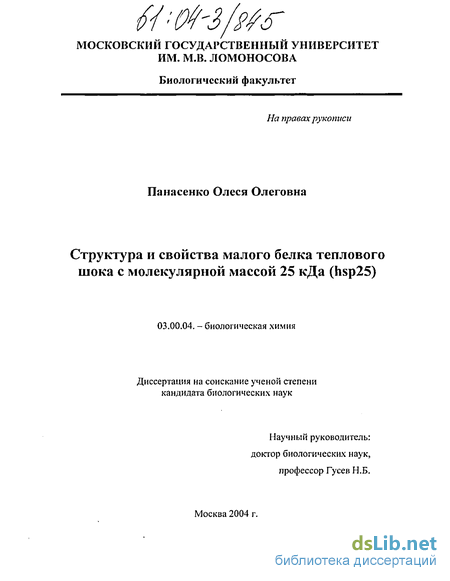 61:04-3/845

МОСКОВСКИЙ ГОСУДАРСТВЕННЫЙ УНИВЕРСИТЕТ ИМ. М.В. ЛОМОНОСОВА

Биологический факультет

На правах рукописи

Панасенко Олеся Олеговна

Структура и свойства малого белка теплового шока с молекулярной массой 25 кДа (hsp25)

03.00.04. – биологическая химия

Диссертация на соискание ученой степени кандидата биологических наук

Научный руководитель:
доктор биологических наук,
профессор Гусев Н.Б.

Москва 2004 г.

dsLib.net
библиотека диссертаций